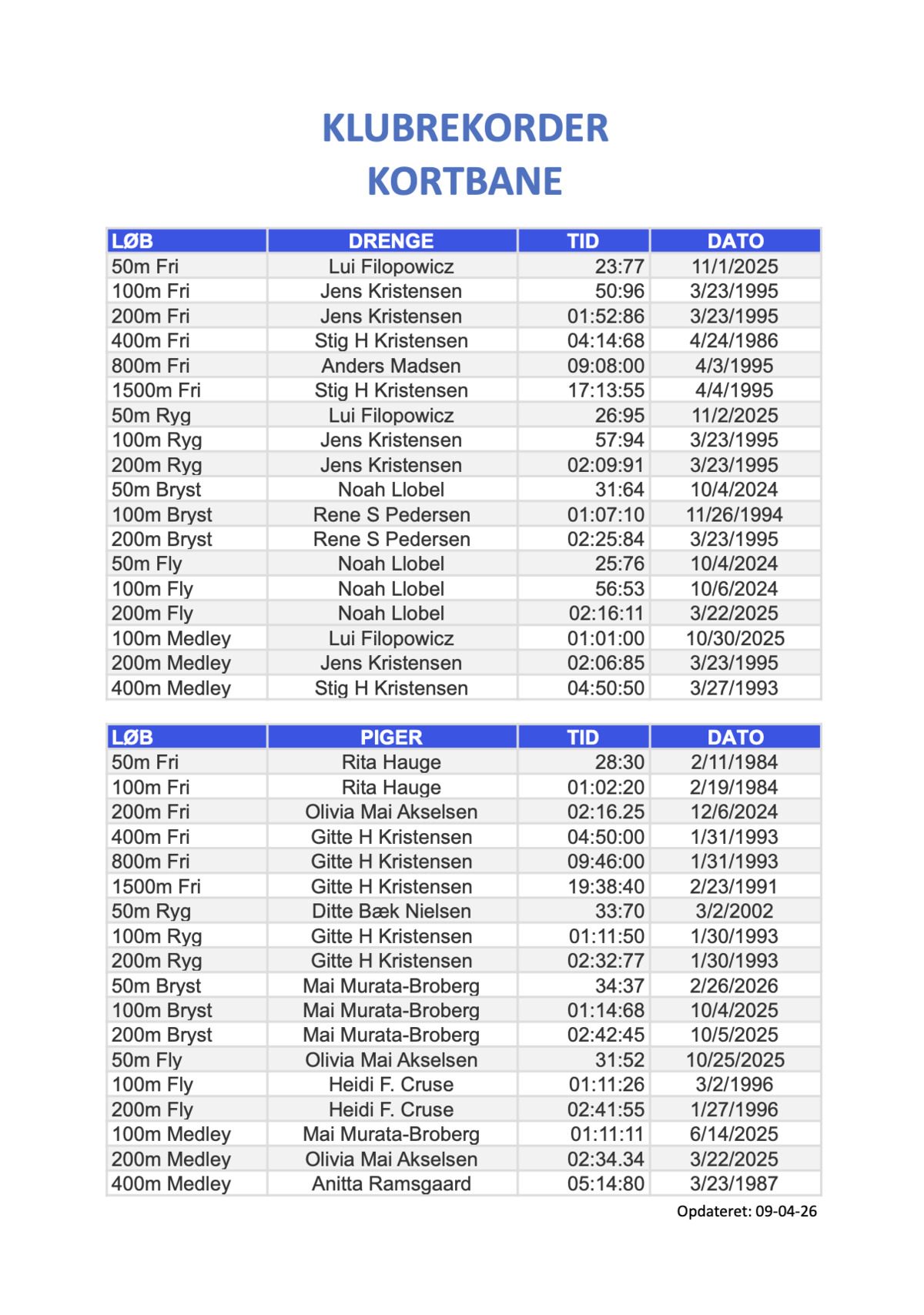 KLUBREKORDER
KORTBANE

| LØB | DRENGE | TID | DATO |
|---|---|---|---|
| 50m Fri | Lui Filopowicz | 23:77 | 11/1/2025 |
| 100m Fri | Jens Kristensen | 50:96 | 3/23/1995 |
| 200m Fri | Jens Kristensen | 01:52:86 | 3/23/1995 |
| 400m Fri | Stig H Kristensen | 04:14:68 | 4/24/1986 |
| 800m Fri | Anders Madsen | 09:08:00 | 4/3/1995 |
| 1500m Fri | Stig H Kristensen | 17:13:55 | 4/4/1995 |
| 50m Ryg | Lui Filopowicz | 26:95 | 11/2/2025 |
| 100m Ryg | Jens Kristensen | 57:94 | 3/23/1995 |
| 200m Ryg | Jens Kristensen | 02:09:91 | 3/23/1995 |
| 50m Bryst | Noah Llobel | 31:64 | 10/4/2024 |
| 100m Bryst | Rene S Pedersen | 01:07:10 | 11/26/1994 |
| 200m Bryst | Rene S Pedersen | 02:25:84 | 3/23/1995 |
| 50m Fly | Noah Llobel | 25:76 | 10/4/2024 |
| 100m Fly | Noah Llobel | 56:53 | 10/6/2024 |
| 200m Fly | Noah Llobel | 02:16:11 | 3/22/2025 |
| 100m Medley | Lui Filopowicz | 01:01:00 | 10/30/2025 |
| 200m Medley | Jens Kristensen | 02:06:85 | 3/23/1995 |
| 400m Medley | Stig H Kristensen | 04:50:50 | 3/27/1993 |

| LØB | PIGER | TID | DATO |
|---|---|---|---|
| 50m Fri | Rita Hauge | 28:30 | 2/11/1984 |
| 100m Fri | Rita Hauge | 01:02:20 | 2/19/1984 |
| 200m Fri | Olivia Mai Akselsen | 02:16.25 | 12/6/2024 |
| 400m Fri | Gitte H Kristensen | 04:50:00 | 1/31/1993 |
| 800m Fri | Gitte H Kristensen | 09:46:00 | 1/31/1993 |
| 1500m Fri | Gitte H Kristensen | 19:38:40 | 2/23/1991 |
| 50m Ryg | Ditte Bæk Nielsen | 33:70 | 3/2/2002 |
| 100m Ryg | Gitte H Kristensen | 01:11:50 | 1/30/1993 |
| 200m Ryg | Gitte H Kristensen | 02:32:77 | 1/30/1993 |
| 50m Bryst | Mai Murata-Broberg | 34:37 | 2/26/2026 |
| 100m Bryst | Mai Murata-Broberg | 01:14:68 | 10/4/2025 |
| 200m Bryst | Mai Murata-Broberg | 02:42:45 | 10/5/2025 |
| 50m Fly | Olivia Mai Akselsen | 31:52 | 10/25/2025 |
| 100m Fly | Heidi F. Cruse | 01:11:26 | 3/2/1996 |
| 200m Fly | Heidi F. Cruse | 02:41:55 | 1/27/1996 |
| 100m Medley | Mai Murata-Broberg | 01:11:11 | 6/14/2025 |
| 200m Medley | Olivia Mai Akselsen | 02:34.34 | 3/22/2025 |
| 400m Medley | Anitta Ramsgaard | 05:14:80 | 3/23/1987 |

Opdateret: 09-04-26